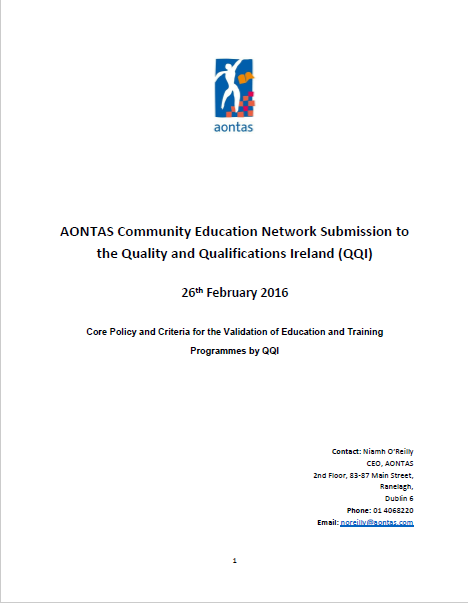 aontas

AONTAS Community Education Network Submission to the Quality and Qualifications Ireland (QQI)

26th February 2016

Core Policy and Criteria for the Validation of Education and Training Programmes by QQI

Contact: Niamh O'Reilly
CEO, AONTAS
2nd Floor, 83-87 Main Street,
Ranelagh,
Dublin 6
Phone: 01 4068220
Email: noreilly@aontas.com

1